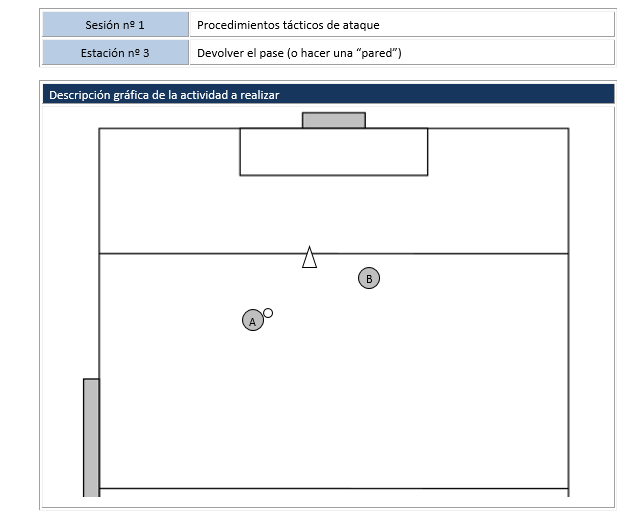 | Sesión nº 1 | Procedimientos tácticos de ataque |
|---|---|
| Estación nº 3 | Devolver el pase (o hacer una “pared”) |

Descripción gráfica de la actividad a realizar

B

A